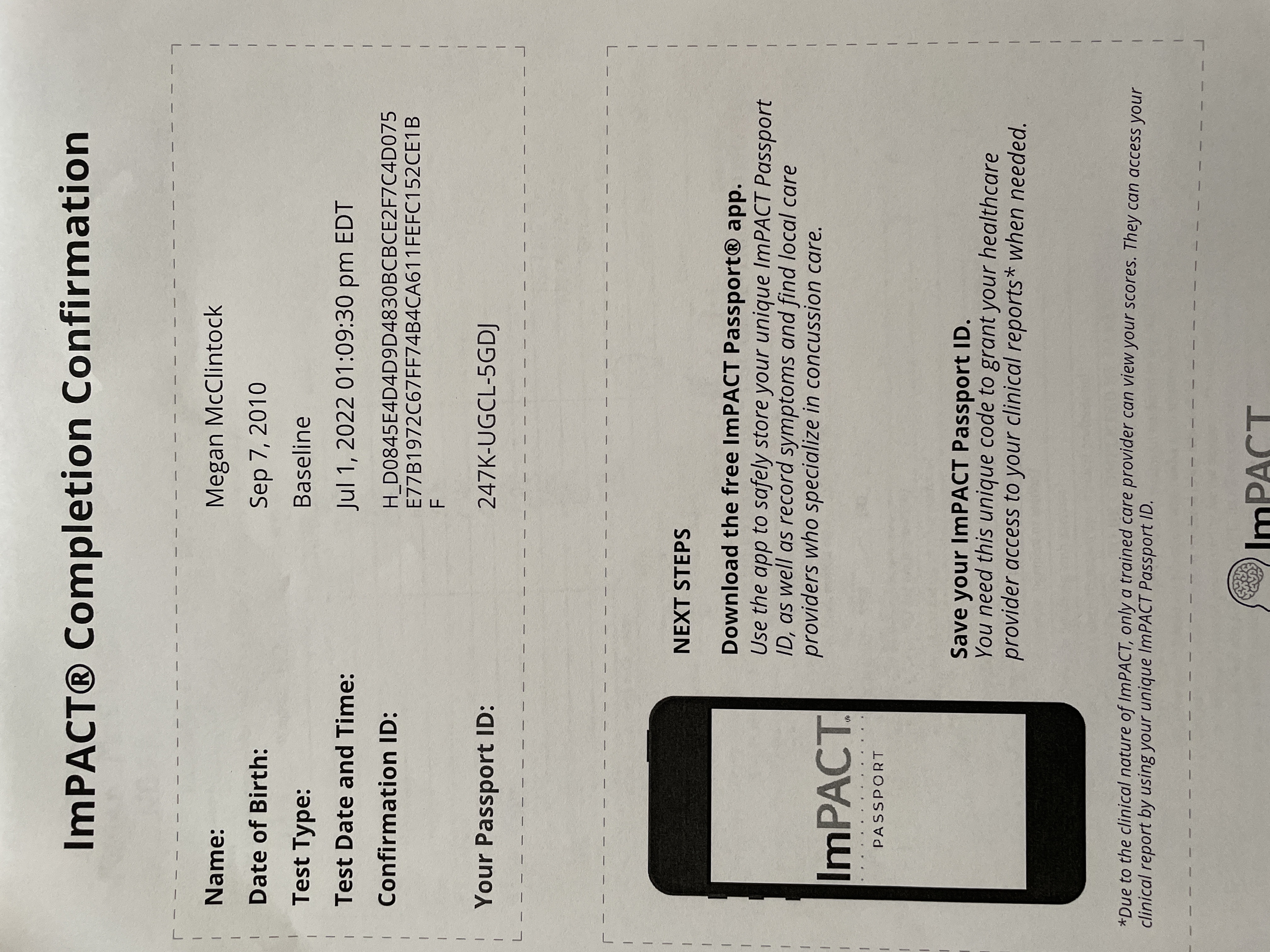 ImPACT® Completion Confirmation

Name: Megan McClintock

Date of Birth: Sep 7, 2010

Test Type: Baseline

Test Date and Time: Jul 1, 2022 01:09:30 pm EDT

Confirmation ID: H_D0845E4D4D9D4830BCBCE2F7C4D075E77B1972C67FF74B4CA611FEFC152CE1BF

Your Passport ID: 247K-UGCL-5GDJ

ImPACT®
PASSPORT

NEXT STEPS

Download the free ImPACT Passport® app.
Use the app to safely store your unique ImPACT Passport ID, as well as record symptoms and find local care providers who specialize in concussion care.

Save your ImPACT Passport ID.
You need this unique code to grant your healthcare provider access to your clinical reports* when needed.

*Due to the clinical nature of ImPACT, only a trained care provider can view your scores. They can access your clinical report by using your unique ImPACT Passport ID.

ImPACT